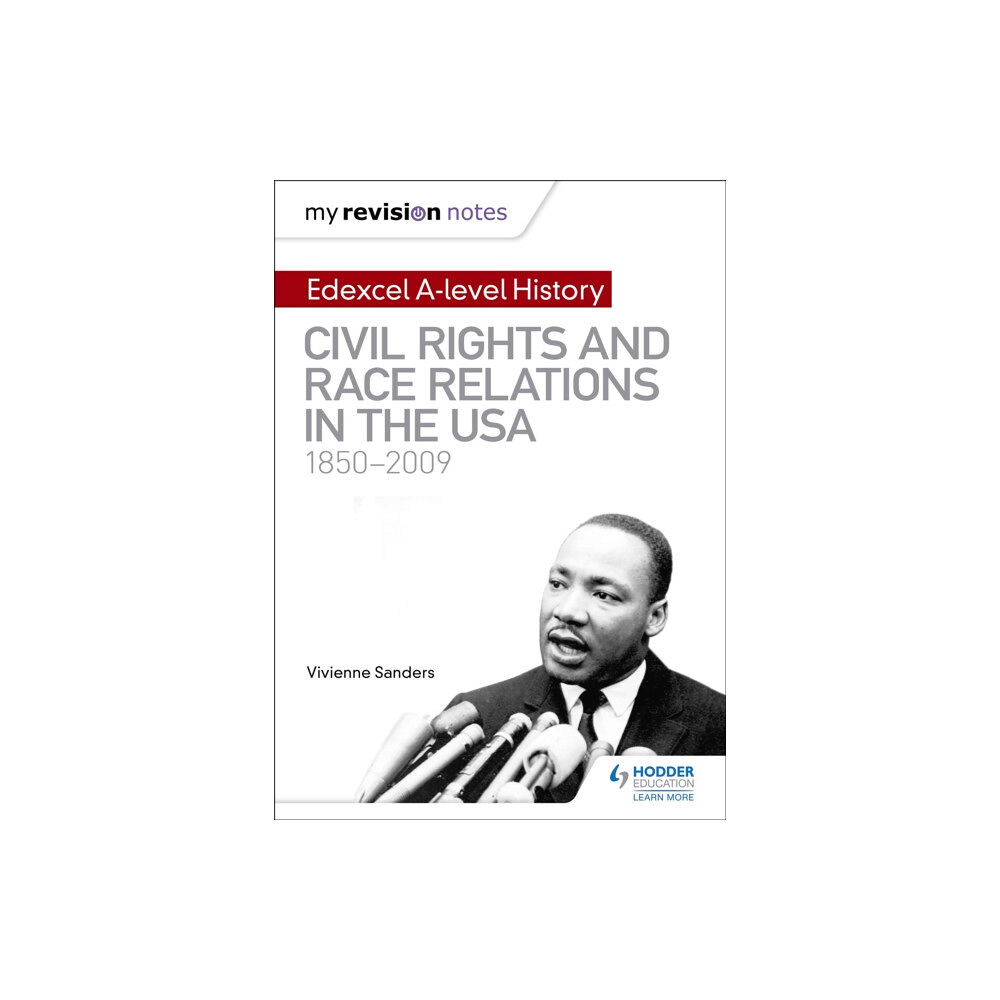 my revision notes

Edexcel A-level History

CIVIL RIGHTS AND RACE RELATIONS IN THE USA
1850–2009

Vivienne Sanders

HODDER EDUCATION
LEARN MORE